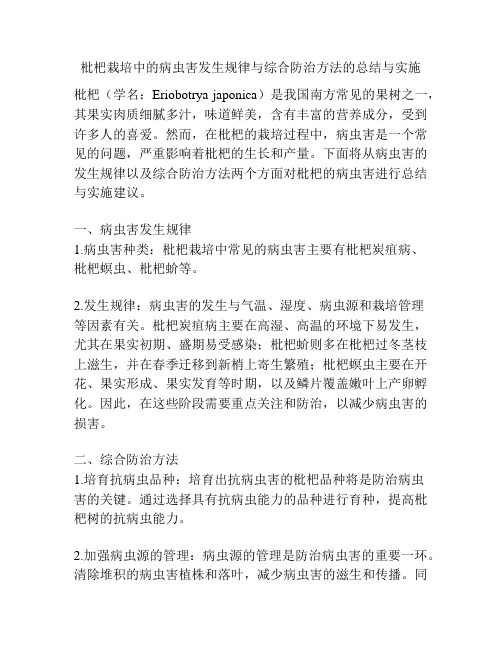 枇杷栽培中的病虫害发生规律与综合防治方法的总结与实施

枇杷（学名：Eriobotrya japonica）是我国南方常见的果树之一，其果实肉质细腻多汁，味道鲜美，含有丰富的营养成分，受到许多人的喜爱。然而，在枇杷的栽培过程中，病虫害是一个常见的问题，严重影响着枇杷的生长和产量。下面将从病虫害的发生规律以及综合防治方法两个方面对枇杷的病虫害进行总结与实施建议。

一、病虫害发生规律
1.病虫害种类：枇杷栽培中常见的病虫害主要有枇杷炭疽病、枇杷螟虫、枇杷蚧等。

2.发生规律：病虫害的发生与气温、湿度、病虫源和栽培管理等因素有关。枇杷炭疽病主要在高湿、高温的环境下易发生，尤其在果实初期、盛期易受感染；枇杷蚧则多在枇杷过冬茎枝上滋生，并在春季迁移到新梢上寄生繁殖；枇杷螟虫主要在开花、果实形成、果实发育等时期，以及鳞片覆盖嫩叶上产卵孵化。因此，在这些阶段需要重点关注和防治，以减少病虫害的损害。

二、综合防治方法
1.培育抗病虫品种：培育出抗病虫害的枇杷品种将是防治病虫害的关键。通过选择具有抗病虫能力的品种进行育种，提高枇杷树的抗病虫能力。

2.加强病虫源的管理：病虫源的管理是防治病虫害的重要一环。清除堆积的病虫害植株和落叶，减少病虫害的滋生和传播。同